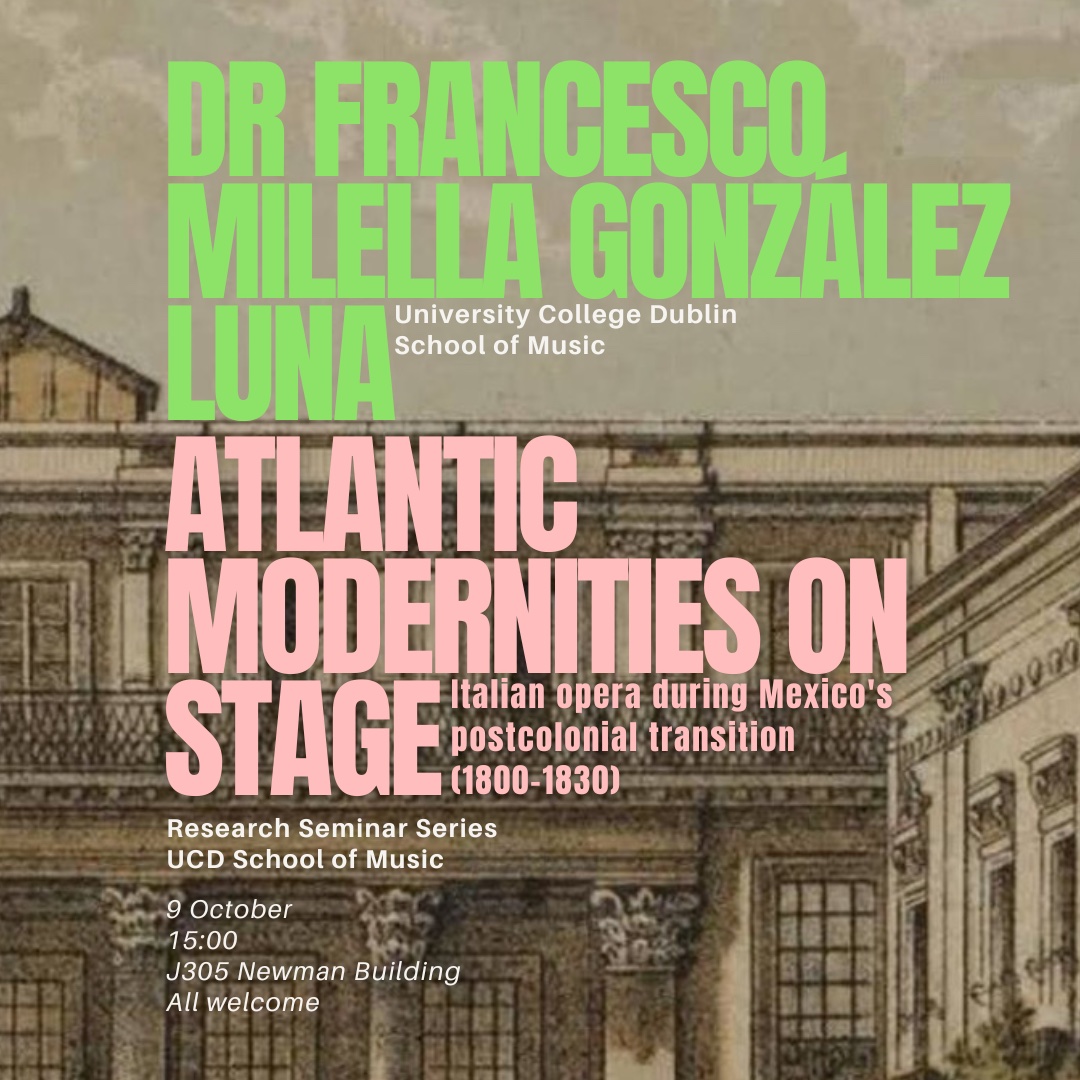 DR FRANCESCO MILELLA GONZÁLEZ LUNA

University College Dublin
School of Music

ATLANTIC MODERNITIES ON STAGE

Italian opera during Mexico's postcolonial transition (1800-1830)

Research Seminar Series
UCD School of Music

9 October
15:00
J305 Newman Building
All welcome